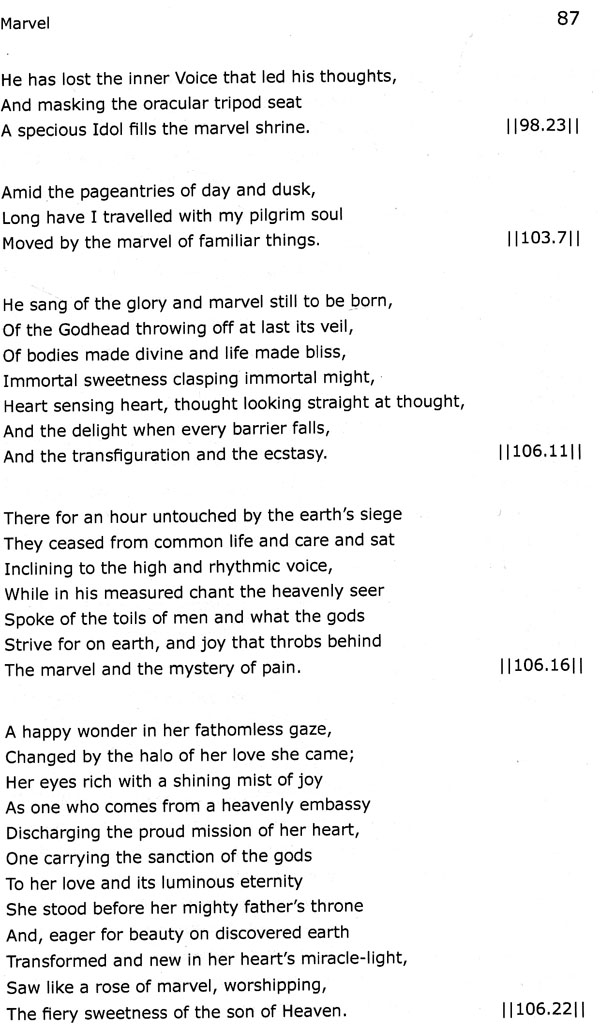 Marvel

87

He has lost the inner Voice that led his thoughts,
And masking the oracular tripod seat
A specious Idol fills the marvel shrine. ||98.23||

Amid the pageantries of day and dusk,
Long have I travelled with my pilgrim soul
Moved by the marvel of familiar things. ||103.7||

He sang of the glory and marvel still to be born,
Of the Godhead throwing off at last its veil,
Of bodies made divine and life made bliss,
Immortal sweetness clasping immortal might,
Heart sensing heart, thought looking straight at thought,
And the delight when every barrier falls,
And the transfiguration and the ecstasy. ||106.11||

There for an hour untouched by the earth's siege
They ceased from common life and care and sat
Inclining to the high and rhythmic voice,
While in his measured chant the heavenly seer
Spoke of the toils of men and what the gods
Strive for on earth, and joy that throbs behind
The marvel and the mystery of pain. ||106.16||

A happy wonder in her fathomless gaze,
Changed by the halo of her love she came;
Her eyes rich with a shining mist of joy
As one who comes from a heavenly embassy
Discharging the proud mission of her heart,
One carrying the sanction of the gods
To her love and its luminous eternity
She stood before her mighty father's throne
And, eager for beauty on discovered earth
Transformed and new in her heart's miracle-light,
Saw like a rose of marvel, worshipping,
The fiery sweetness of the son of Heaven. ||106.22||